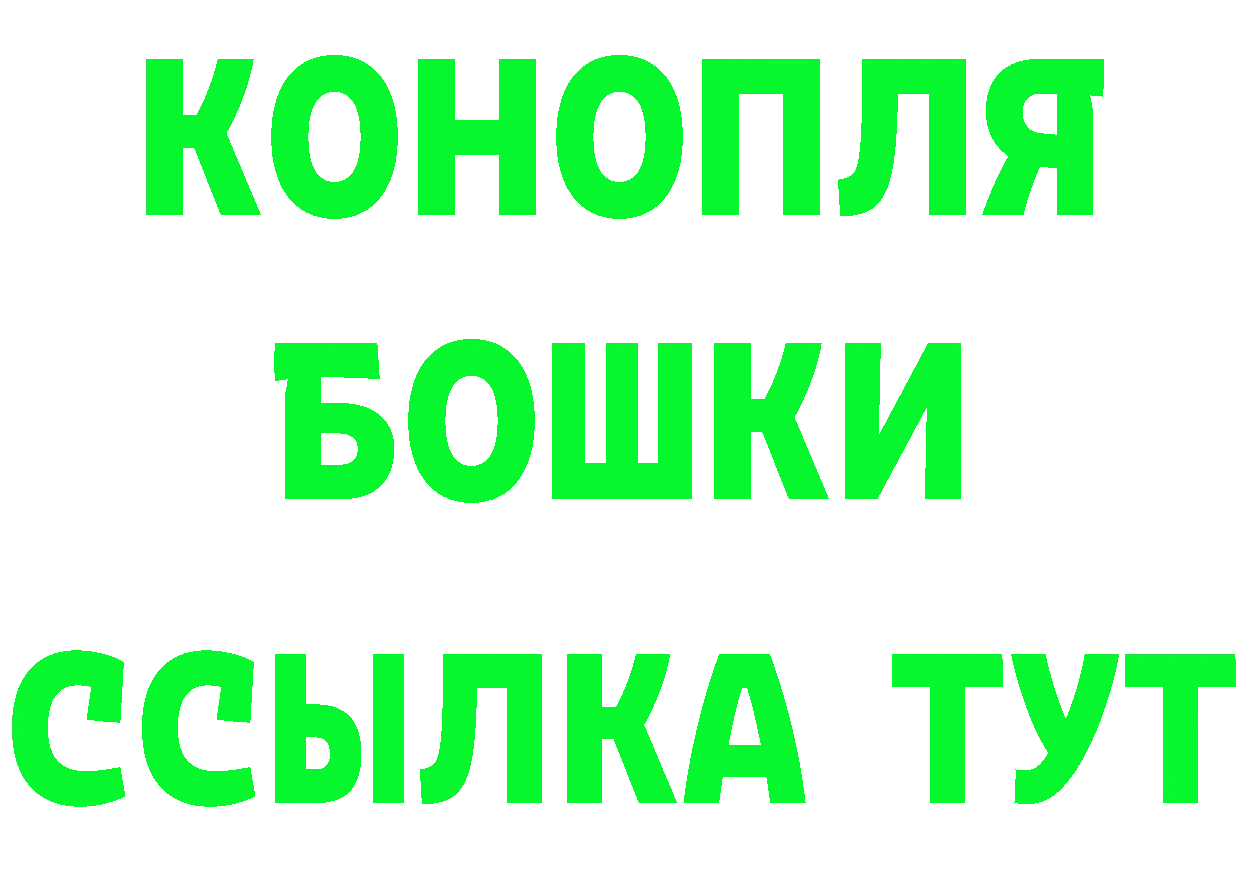 КОНОПЛЯ
БОШКИ
ССЫЛКА ТУТ